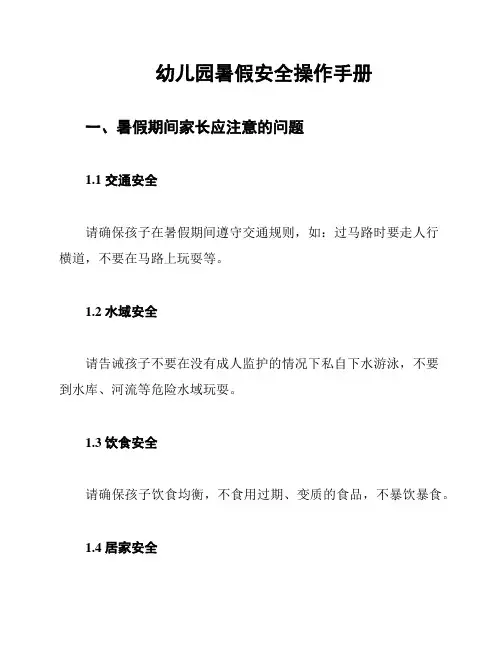 幼儿园暑假安全操作手册

一、暑假期间家长应注意的问题

1.1 交通安全

请确保孩子在暑假期间遵守交通规则，如：过马路时要走人行横道，不要在马路上玩耍等。

1.2 水域安全

请告诫孩子不要在没有成人监护的情况下私自下水游泳，不要到水库、河流等危险水域玩耍。

1.3 饮食安全

请确保孩子饮食均衡，不食用过期、变质的食品，不暴饮暴食。

1.4 居家安全